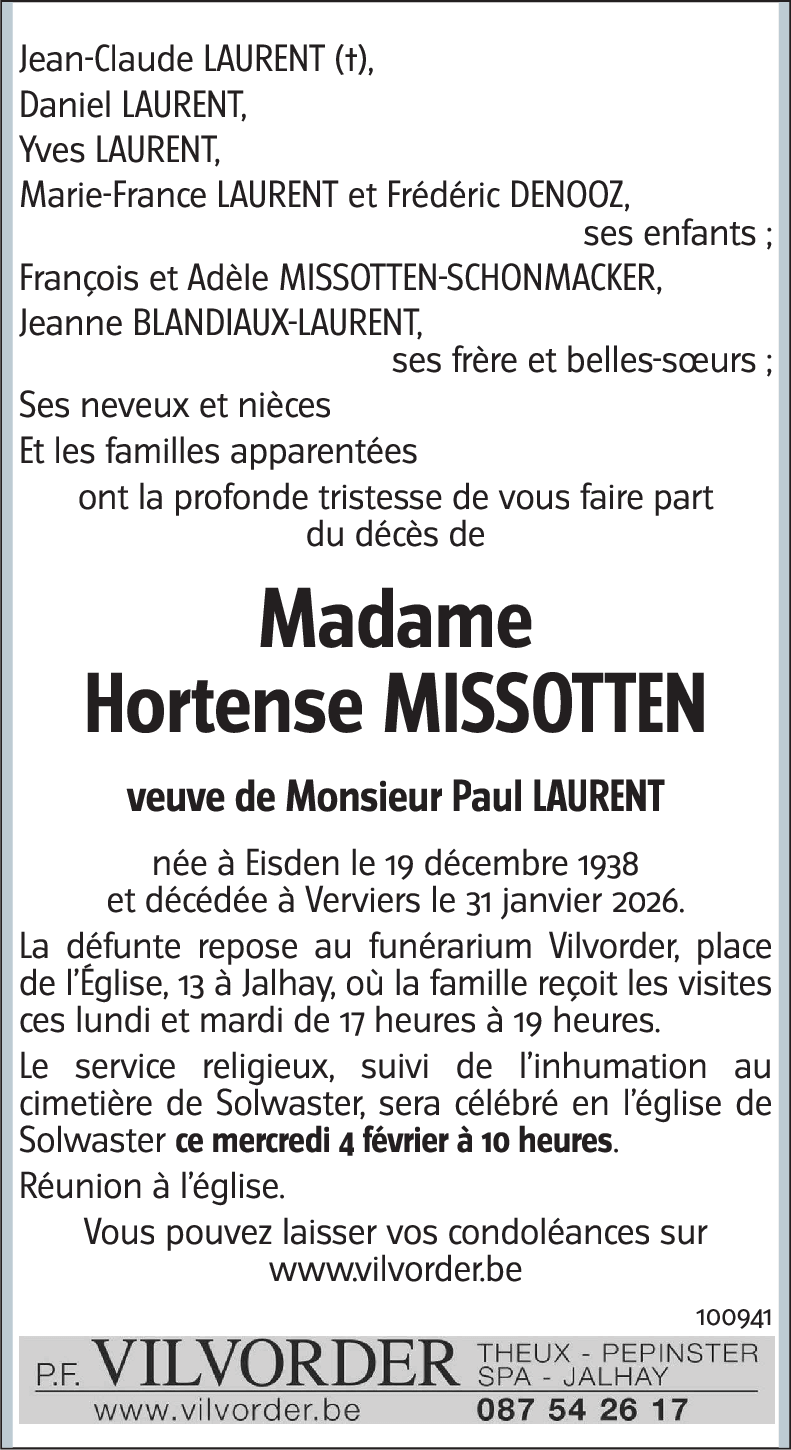 Jean-Claude LAURENT (†),
Daniel LAURENT,
Yves LAURENT,
Marie-France LAURENT et Frédéric DENOOZ,
ses enfants ;
François et Adèle MISSOTTEN-SCHONMACKER,
Jeanne BLANDIAUX-LAURENT,
ses frère et belles-sœurs ;
Ses neveux et nièces
Et les familles apparentées
ont la profonde tristesse de vous faire part du décès de

Madame
Hortense MISSOTTEN

veuve de Monsieur Paul LAURENT

née à Eisden le 19 décembre 1938 et décédée à Verviers le 31 janvier 2026.

La défunte repose au funérarium Vilvorder, place de l'Église, 13 à Jalhay, où la famille reçoit les visites ces lundi et mardi de 17 heures à 19 heures.

Le service religieux, suivi de l'inhumation au cimetière de Solwaster, sera célébré en l'église de Solwaster ce mercredi 4 février à 10 heures.

Réunion à l'église.

Vous pouvez laisser vos condoléances sur www.vilvorder.be

100941

P.F. VILVORDER THEUX - PEPINSTER SPA - JALHAY
www.vilvorder.be 087 54 26 17